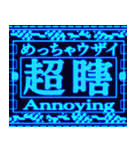 めっちゃウザイ
超瞎
Annoying